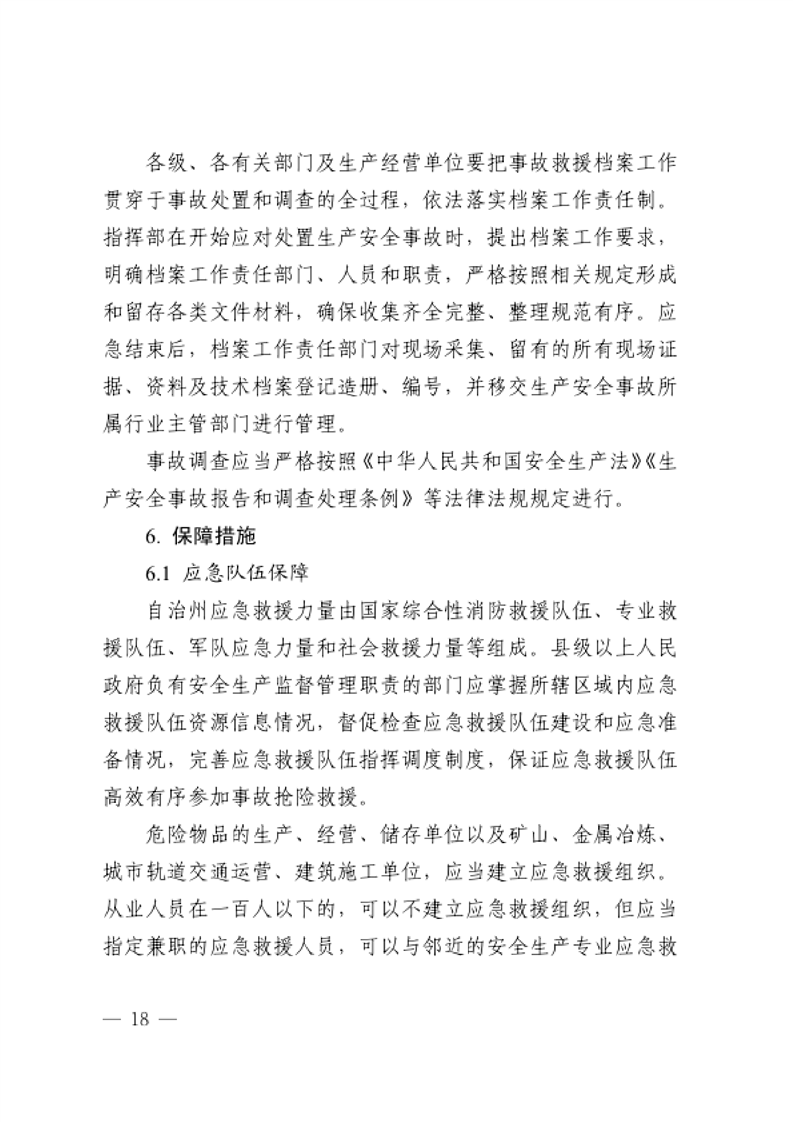 各级、各有关部门及生产经营单位要把事故救援档案工作贯穿于事故处置和调查的全过程，依法落实档案工作责任制。指挥部在开始应对处置生产安全事故时，提出档案工作要求，明确档案工作责任部门、人员和职责，严格按照相关规定形成和留存各类文件材料，确保收集齐全完整、整理规范有序。应急结束后，档案工作责任部门对现场采集、留有的所有现场证据、资料及技术档案登记造册、编号，并移交生产安全事故所属行业主管部门进行管理。

事故调查应当严格按照《中华人民共和国安全生产法》《生产安全事故报告和调查处理条例》等法律法规规定进行。

6. 保障措施

6.1 应急队伍保障

自治州应急救援力量由国家综合性消防救援队伍、专业救援队伍、军队应急力量和社会救援力量等组成。县级以上人民政府负有安全生产监督管理职责的部门应掌握所辖区域内应急救援队伍资源信息情况，督促检查应急救援队伍建设和应急准备情况，完善应急救援队伍指挥调度制度，保证应急救援队伍高效有序参加事故抢险救援。

危险物品的生产、经营、储存单位以及矿山、金属冶炼、城市轨道交通运营、建筑施工单位，应当建立应急救援组织。从业人员在一百人以下的，可以不建立应急救援组织，但应当指定兼职的应急救援人员，可以与邻近的安全生产专业应急救

— 18 —